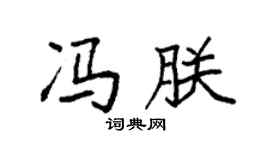 冯朕

词典网